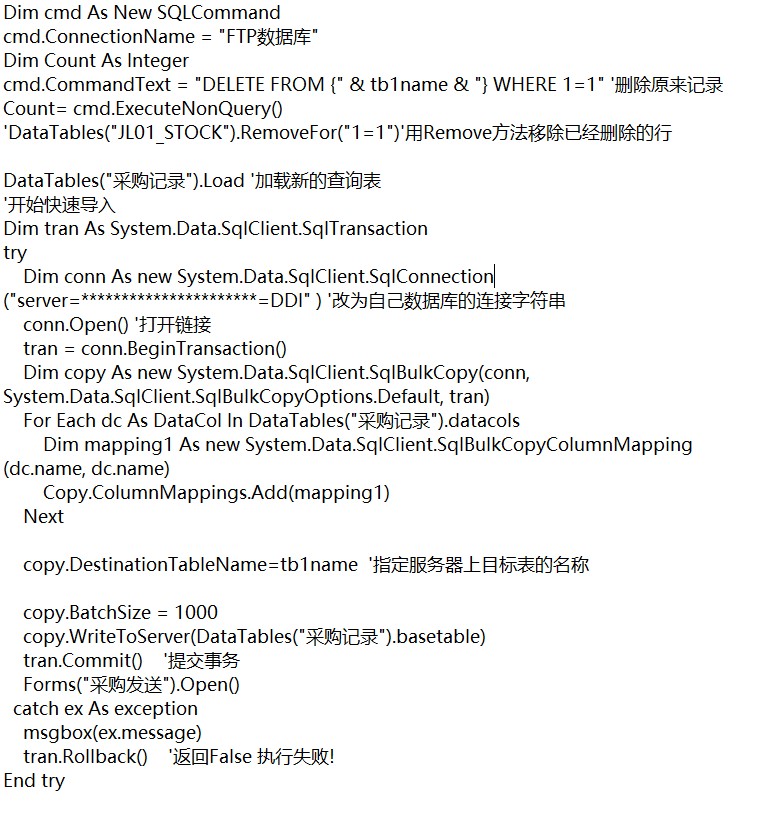 Dim cmd As New SQLCommand
cmd.ConnectionName = "FTP数据库"
Dim Count As Integer
cmd.CommandText = "DELETE FROM {" & tb1name & "} WHERE 1=1" '删除原来记录
Count= cmd.ExecuteNonQuery()
'DataTables("JL01_STOCK").RemoveFor("1=1")'用Remove方法移除已经删除的行

DataTables("采购记录").Load '加载新的查询表
'开始快速导入
Dim tran As System.Data.SqlClient.SqlTransaction
try
Dim conn As new System.Data.SqlClient.SqlConnection
("server=**********************=DDI" ) '改为自己数据库的连接字符串
conn.Open() '打开链接
tran = conn.BeginTransaction()
Dim copy As new System.Data.SqlClient.SqlBulkCopy(conn, System.Data.SqlClient.SqlBulkCopyOptions.Default, tran)
For Each dc As DataCol In DataTables("采购记录").datacols
Dim mapping1 As new System.Data.SqlClient.SqlBulkCopyColumnMapping (dc.name, dc.name)
Copy.ColumnMappings.Add(mapping1)
Next

copy.DestinationTableName=tb1name '指定服务器上目标表的名称

copy.BatchSize = 1000
copy.WriteToServer(DataTables("采购记录").basetable)
tran.Commit() '提交事务
Forms("采购发送").Open()
catch ex As exception
msgbox(ex.message)
tran.Rollback() '返回False 执行失败!
End try